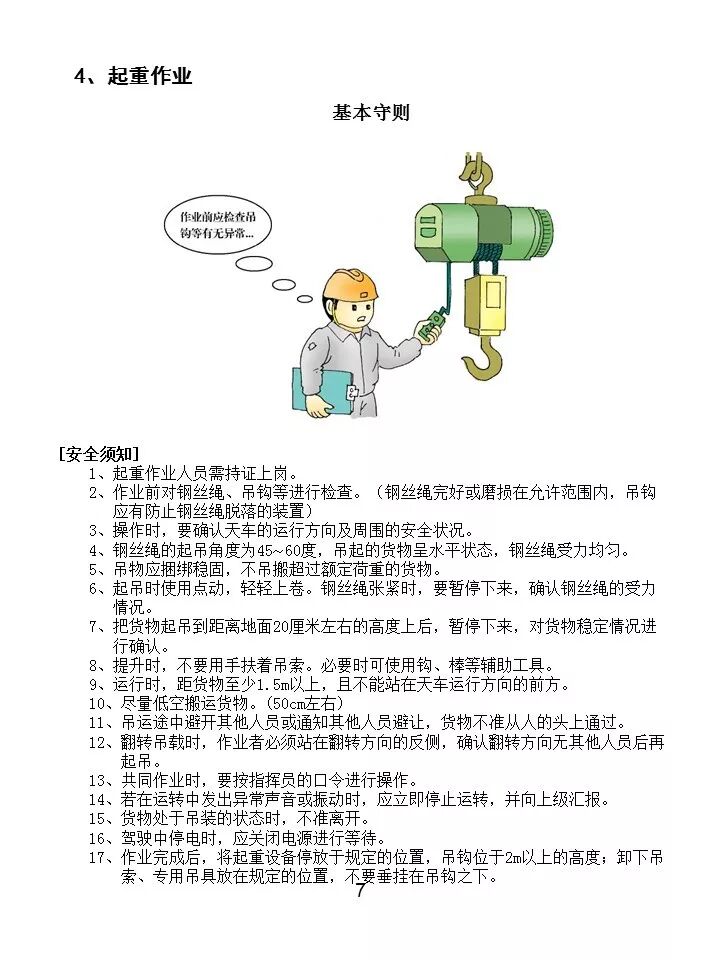 4、起重作业

基本守则

作业前应检查吊钩等有无异常…

[安全须知]
1、起重作业人员需持证上岗。
2、作业前对钢丝绳、吊钩等进行检查。（钢丝绳完好或磨损在允许范围内，吊钩应有防止钢丝绳脱落的装置）
3、操作时，要确认天车的运行方向及周围的安全状况。
4、钢丝绳的起吊角度为45~60度，吊起的货物呈水平状态，钢丝绳受力均匀。
5、吊物应捆绑稳固，不吊搬超过额定荷重的货物。
6、起吊时使用点动，轻轻上卷。钢丝绳张紧时，要暂停下来，确认钢丝绳的受力情况。
7、把货物起吊到距离地面20厘米左右的高度上后，暂停下来，对货物稳定情况进行确认。
8、提升时，不要用手扶着吊索。必要时可使用钩、棒等辅助工具。
9、运行时，距货物至少1.5m以上，且不能站在天车运行方向的前方。
10、尽量低空搬运货物。(50cm左右)
11、吊运途中避开其他人员或通知其他人员避让，货物不准从人的头上通过。
12、翻转吊载时，作业者必须站在翻转方向的反侧，确认翻转方向无其他人员后再起吊。
13、共同作业时，要按指挥员的口令进行操作。
14、若在运转中发出异常声音或振动时，应立即停止运转，并向上级汇报。
15、货物处于吊装的状态时，不准离开。
16、驾驶中停电时，应关闭电源进行等待。
17、作业完成后，将起重设备停放于规定的位置，吊钩位于2m以上的高度；卸下吊索、专用吊具放在规定的位置，不要垂挂在吊钩之下。
7